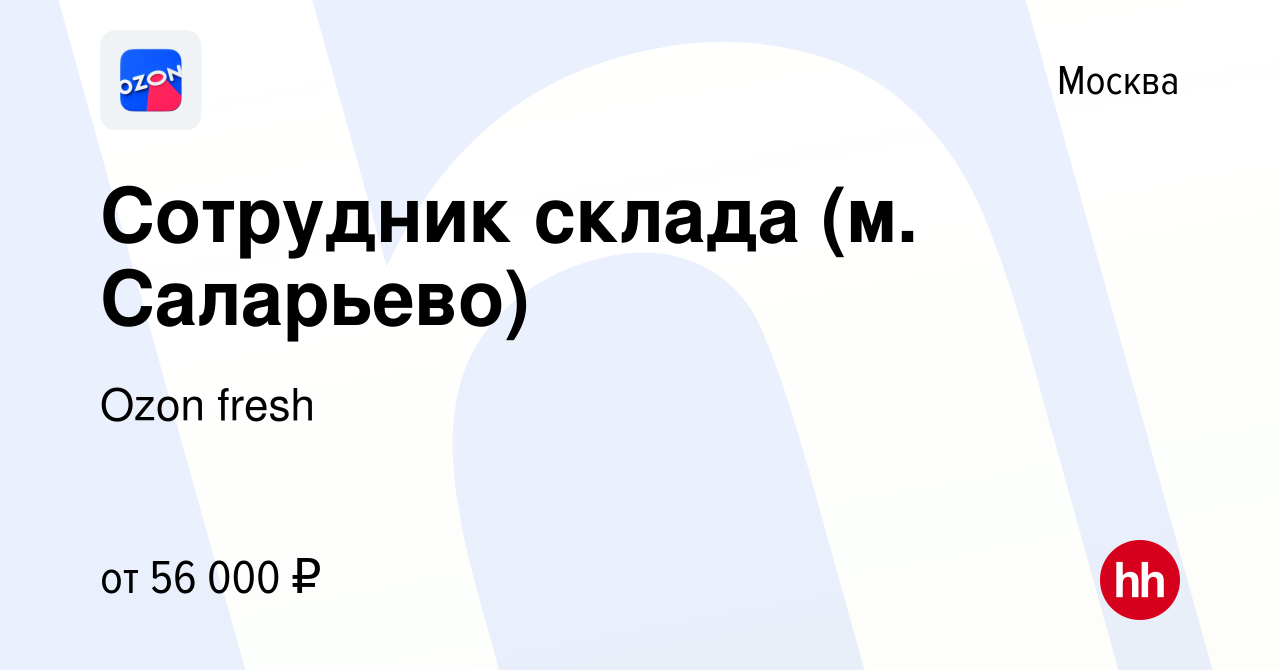 OZON

Москва

Сотрудник склада (м. Саларьево)

Ozon fresh

от 56 000 ₽

hh